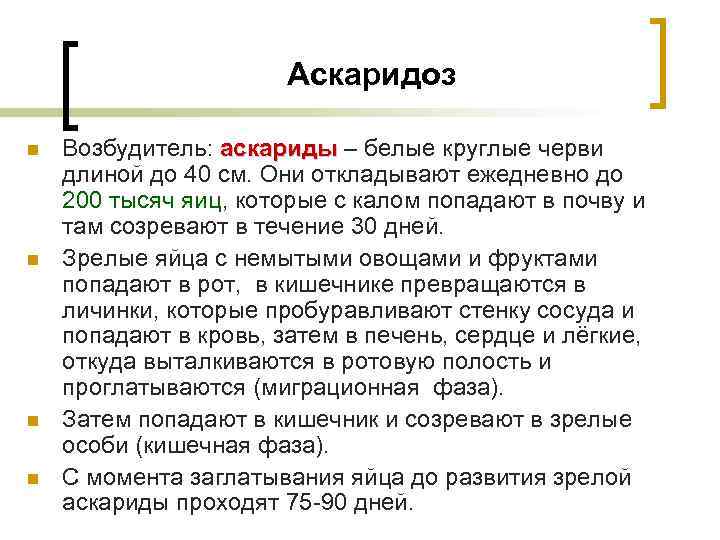 Аскаридоз

Возбудитель: аскариды – белые круглые черви длиной до 40 см. Они откладывают ежедневно до 200 тысяч яиц, которые с калом попадают в почву и там созревают в течение 30 дней.

Зрелые яйца с немытыми овощами и фруктами попадают в рот, в кишечнике превращаются в личинки, которые пробуравливают стенку сосуда и попадают в кровь, затем в печень, сердце и лёгкие, откуда выталкиваются в ротовую полость и проглатываются (миграционная фаза).

Затем попадают в кишечник и созревают в зрелые особи (кишечная фаза).

С момента заглатывания яйца до развития зрелой аскариды проходят 75-90 дней.